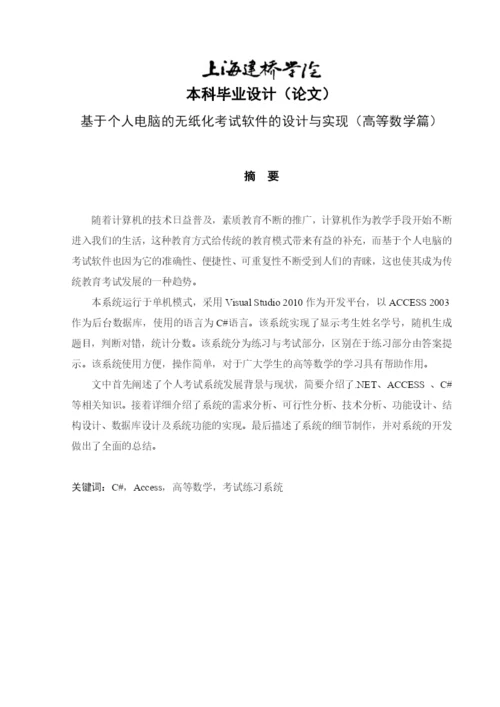 上海建桥学院
本科毕业设计（论文）
基于个人电脑的无纸化考试软件的设计与实现（高等数学篇）

摘　要

随着计算机的技术日益普及，素质教育不断的推广，计算机作为教学手段开始不断进入我们的生活，这种教育方式给传统的教育模式带来有益的补充，而基于个人电脑的考试软件也因为它的准确性、便捷性、可重复性不断受到人们的青睐，这也使其成为传统教育考试发展的一种趋势。

本系统运行于单机模式，采用 Visual Studio 2010 作为开发平台，以 ACCESS 2003 作为后台数据库，使用的语言为 C#语言。该系统实现了显示考生姓名学号，随机生成题目，判断对错，统计分数。该系统分为练习与考试部分，区别在于练习部分由答案提示。该系统使用方便，操作简单，对于广大学生的高等数学的学习具有帮助作用。

文中首先阐述了个人考试系统发展背景与现状，简要介绍了.NET、ACCESS 、C#等相关知识。接着详细介绍了系统的需求分析、可行性分析、技术分析、功能设计、结构设计、数据库设计及系统功能的实现。最后描述了系统的细节制作，并对系统的开发做出了全面的总结。

关键词：C#，Access，高等数学，考试练习系统